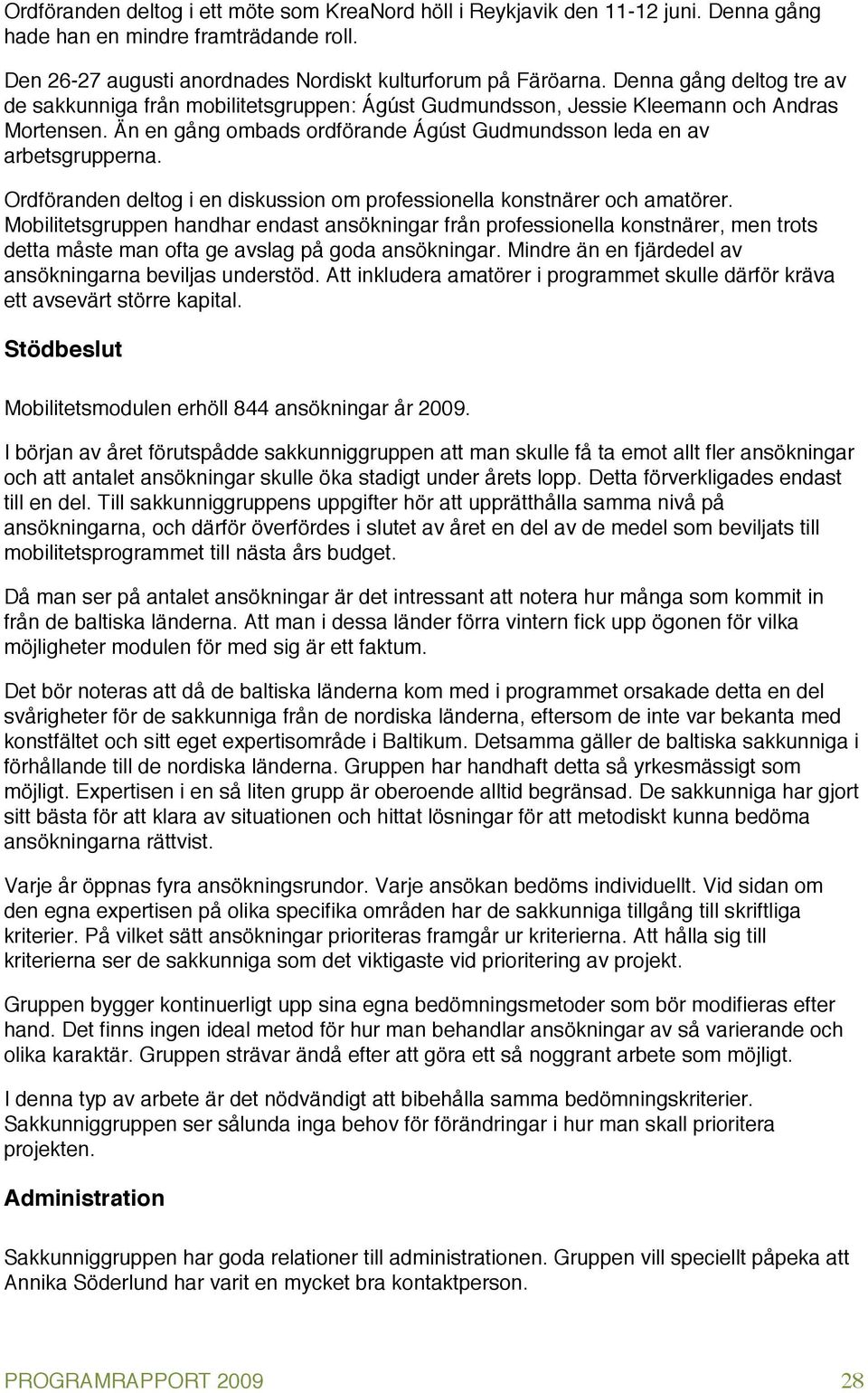 Ordföranden deltog i ett möte som KreaNord höll i Reykjavik den 11-12 juni. Denna gång hade han en mindre framträdande roll.

Den 26-27 augusti anordnades Nordiskt kulturforum på Färöarna. Denna gång deltog tre av de sakkunniga från mobilitetsgruppen: Ágúst Gudmundsson, Jessie Kleemann och Andras Mortensen. Än en gång ombads ordförande Ágúst Gudmundsson leda en av arbetsgrupperna.

Ordföranden deltog i en diskussion om professionella konstnärer och amatörer. Mobilitetsgruppen handhar endast ansökningar från professionella konstnärer, men trots detta måste man ofta ge avslag på goda ansökningar. Mindre än en fjärdedel av ansökningarna beviljas understöd. Att inkludera amatörer i programmet skulle därför kräva ett avsevärt större kapital.

Stödbeslut

Mobilitetsmodulen erhöll 844 ansökningar år 2009.

I början av året förutspådde sakkunniggruppen att man skulle få ta emot allt fler ansökningar och att antalet ansökningar skulle öka stadigt under årets lopp. Detta förverkligades endast till en del. Till sakkunniggruppens uppgifter hör att upprätthålla samma nivå på ansökningarna, och därför överfördes i slutet av året en del av de medel som beviljats till mobilitetsprogrammet till nästa års budget.

Då man ser på antalet ansökningar är det intressant att notera hur många som kommit in från de baltiska länderna. Att man i dessa länder förra vintern fick upp ögonen för vilka möjligheter modulen för med sig är ett faktum.

Det bör noteras att då de baltiska länderna kom med i programmet orsakade detta en del svårigheter för de sakkunniga från de nordiska länderna, eftersom de inte var bekanta med konstfältet och sitt eget expertisområde i Baltikum. Detsamma gäller de baltiska sakkunniga i förhållande till de nordiska länderna. Gruppen har handhaft detta så yrkesmässigt som möjligt. Expertisen i en så liten grupp är oberoende alltid begränsad. De sakkunniga har gjort sitt bästa för att klara av situationen och hittat lösningar för att metodiskt kunna bedöma ansökningarna rättvist.

Varje år öppnas fyra ansökningsrundor. Varje ansökan bedöms individuellt. Vid sidan om den egna expertisen på olika specifika områden har de sakkunniga tillgång till skriftliga kriterier. På vilket sätt ansökningar prioriteras framgår ur kriterierna. Att hålla sig till kriterierna ser de sakkunniga som det viktigaste vid prioritering av projekt.

Gruppen bygger kontinuerligt upp sina egna bedömningsmetoder som bör modifieras efter hand. Det finns ingen ideal metod för hur man behandlar ansökningar av så varierande och olika karaktär. Gruppen strävar ändå efter att göra ett så noggrant arbete som möjligt.

I denna typ av arbete är det nödvändigt att bibehålla samma bedömningskriterier. Sakkunniggruppen ser sålunda inga behov för förändringar i hur man skall prioritera projekten.

Administration

Sakkunniggruppen har goda relationer till administrationen. Gruppen vill speciellt påpeka att Annika Söderlund har varit en mycket bra kontaktperson.

PROGRAMRAPPORT 2009 28